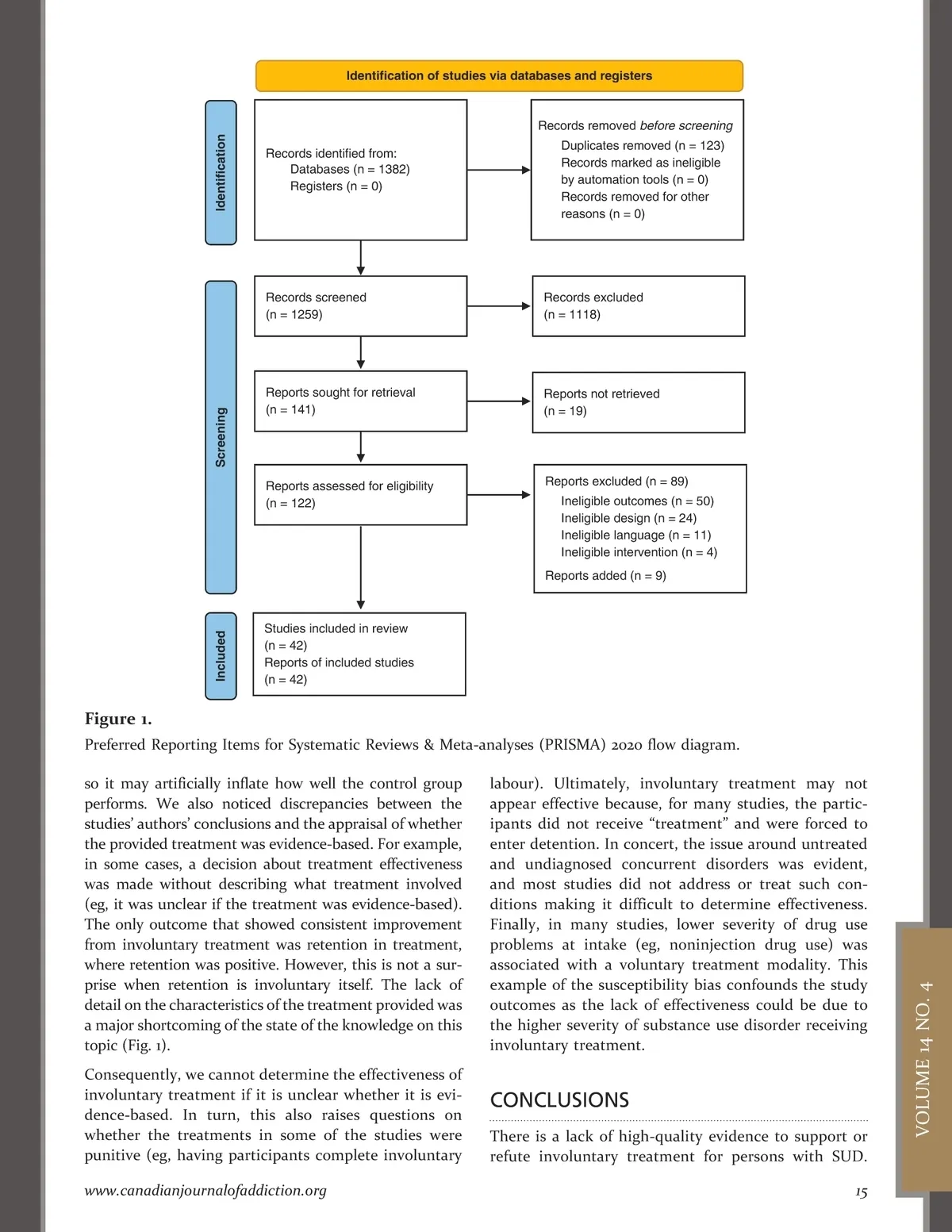 Identification of studies via databases and registers

Identification

Records identified from:
Databases (n = 1382)
Registers (n = 0)

Records removed before screening
Duplicates removed (n = 123)
Records marked as ineligible by automation tools (n = 0)
Records removed for other reasons (n = 0)

Screening

Records screened
(n = 1259)

Records excluded
(n = 1118)

Reports sought for retrieval
(n = 141)

Reports not retrieved
(n = 19)

Reports assessed for eligibility
(n = 122)

Reports excluded (n = 89)
Ineligible outcomes (n = 50)
Ineligible design (n = 24)
Ineligible language (n = 11)
Ineligible intervention (n = 4)
Reports added (n = 9)

Included

Studies included in review
(n = 42)
Reports of included studies
(n = 42)

Figure 1.
Preferred Reporting Items for Systematic Reviews & Meta-analyses (PRISMA) 2020 flow diagram.

so it may artificially inflate how well the control group performs. We also noticed discrepancies between the studies' authors' conclusions and the appraisal of whether the provided treatment was evidence-based. For example, in some cases, a decision about treatment effectiveness was made without describing what treatment involved (eg, it was unclear if the treatment was evidence-based). The only outcome that showed consistent improvement from involuntary treatment was retention in treatment, where retention was positive. However, this is not a surprise when retention is involuntary itself. The lack of detail on the characteristics of the treatment provided was a major shortcoming of the state of the knowledge on this topic (Fig. 1).

Consequently, we cannot determine the effectiveness of involuntary treatment if it is unclear whether it is evidence-based. In turn, this also raises questions on whether the treatments in some of the studies were punitive (eg, having participants complete involuntary labour). Ultimately, involuntary treatment may not appear effective because, for many studies, the participants did not receive "treatment" and were forced to enter detention. In concert, the issue around untreated and undiagnosed concurrent disorders was evident, and most studies did not address or treat such conditions making it difficult to determine effectiveness. Finally, in many studies, lower severity of drug use problems at intake (eg, noninjection drug use) was associated with a voluntary treatment modality. This example of the susceptibility bias confounds the study outcomes as the lack of effectiveness could be due to the higher severity of substance use disorder receiving involuntary treatment.

CONCLUSIONS

There is a lack of high-quality evidence to support or refute involuntary treatment for persons with SUD.

VOLUME 14 NO. 4

www.canadianjournalofaddiction.org

15